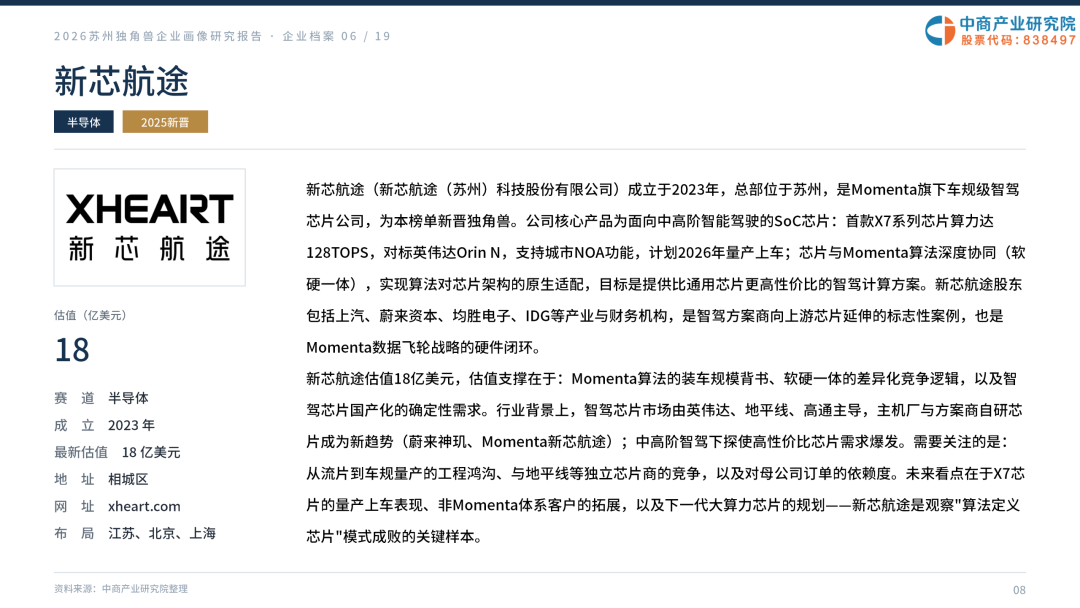 2026苏州独角兽企业画像研究报告 · 企业档案 06 / 19

中商产业研究院
股票代码：838497

新芯航途

半导体
2025新晋

XHEART
新芯航途

估值（亿美元）
18

赛 道 半导体
成 立 2023 年
最新估值 18 亿美元
地 址 相城区
网 址 xheart.com
布 局 江苏、北京、上海

新芯航途（新芯航途（苏州）科技股份有限公司）成立于2023年，总部位于苏州，是Momenta旗下车规级智驾芯片公司，为本榜单新晋独角兽。公司核心产品为面向中高阶智能驾驶的SoC芯片：首款X7系列芯片算力达128TOPS，对标英伟达Orin N，支持城市NOA功能，计划2026年量产上车；芯片与Momenta算法深度协同（软硬一体），实现算法对芯片架构的原生适配，目标是提供比通用芯片更高性价比的智驾计算方案。新芯航途股东包括上汽、蔚来资本、均胜电子、IDG等产业与财务机构，是智驾方案商向上游芯片延伸的标志性案例，也是Momenta数据飞轮战略的硬件闭环。
新芯航途估值18亿美元，估值支撑在于：Momenta算法的装车规模背书、软硬一体的差异化竞争逻辑，以及智驾芯片国产化的确定性需求。行业背景上，智驾芯片市场由英伟达、地平线、高通主导，主机厂与方案商自研芯片成为新趋势（蔚来神玑、Momenta新芯航途）；中高阶智驾下探使高性价比芯片需求爆发。需要关注的是：从流片到车规量产的工程鸿沟、与地平线等独立芯片商的竞争，以及对母公司订单的依赖度。未来看点在于X7芯片的量产上车表现、非Momenta体系客户的拓展，以及下一代大算力芯片的规划——新芯航途是观察"算法定义芯片"模式成败的关键样本。

资料来源：中商产业研究院整理
08